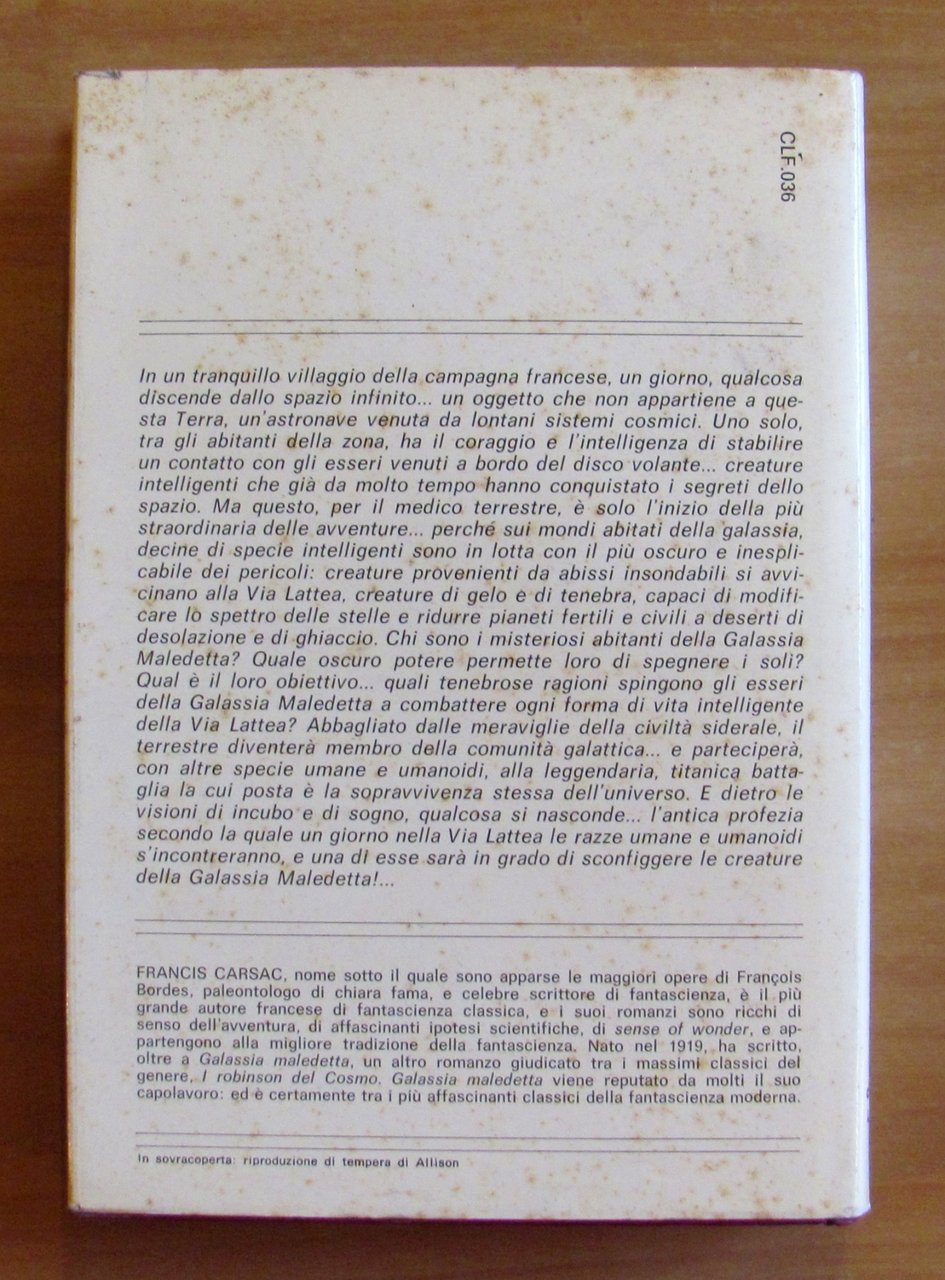 CLF.036

In un tranquillo villaggio della campagna francese, un giorno, qualcosa discende dallo spazio infinito... un oggetto che non appartiene a questa Terra, un'astronave venuta da lontani sistemi cosmici. Uno solo, tra gli abitanti della zona, ha il coraggio e l'intelligenza di stabilire un contatto con gli esseri venuti a bordo del disco volante... creature intelligenti che già da molto tempo hanno conquistato i segreti dello spazio. Ma questo, per il medico terrestre, è solo l'inizio della più straordinaria delle avventure... perché sui mondi abitati della galassia, decine di specie intelligenti sono in lotta con il più oscuro e inesplicabile dei pericoli: creature provenienti da abissi insondabili si avvicinano alla Via Lattea, creature di gelo e di tenebra, capaci di modificare lo spettro delle stelle e ridurre pianeti fertili e civili a deserti di desolazione e di ghiaccio. Chi sono i misteriosi abitanti della Galassia Maledetta? Quale oscuro potere permette loro di spegnere i soli? Qual è il loro obiettivo... quali tenebrose ragioni spingono gli esseri della Galassia Maledetta a combattere ogni forma di vita intelligente della Via Lattea? Abbagliato dalle meraviglie della civiltà siderale, il terrestre diventerà membro della comunità galattica... e parteciperà, con altre specie umane e umanoidi, alla leggendaria, titanica battaglia la cui posta è la sopravvivenza stessa dell'universo. E dietro le visioni di incubo e di sogno, qualcosa si nasconde... l'antica profezia secondo la quale un giorno nella Via Lattea le razze umane e umanoidi s'incontreranno, e una di esse sarà in grado di sconfiggere le creature della Galassia Maledetta!...

FRANCIS CARSAC, nome sotto il quale sono apparse le maggiori opere di François Bordes, paleontologo di chiara fama, e celebre scrittore di fantascienza, è il più grande autore francese di fantascienza classica, e i suoi romanzi sono ricchi di senso dell'avventura, di affascinanti ipotesi scientifiche, di sense of wonder, e appartengono alla migliore tradizione della fantascienza. Nato nel 1919, ha scritto, oltre a Galassia maledetta, un altro romanzo giudicato tra i massimi classici del genere, I robinson del Cosmo. Galassia maledetta viene reputato da molti il suo capolavoro: ed è certamente tra i più affascinanti classici della fantascienza moderna.

In sovracoperta: riproduzione di tempera di Allison